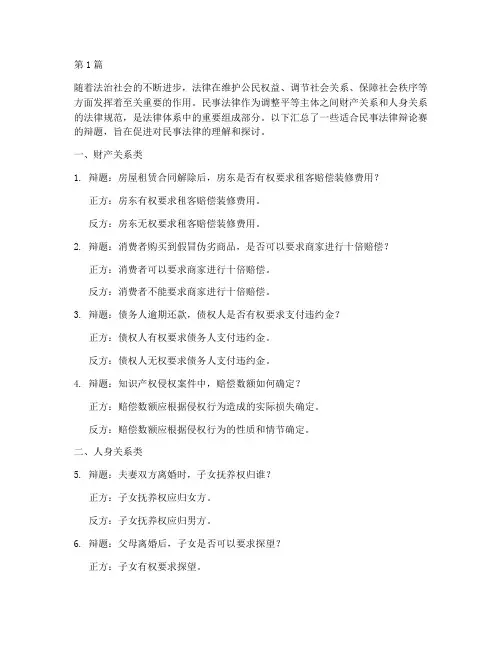 第1篇

随着法治社会的不断进步，法律在维护公民权益、调节社会关系、保障社会秩序等方面发挥着至关重要的作用。民事法律作为调整平等主体之间财产关系和人身关系的法律规范，是法律体系中的重要组成部分。以下汇总了一些适合民事法律辩论赛的辩题，旨在促进对民事法律的理解和探讨。

一、财产关系类

1. 辩题：房屋租赁合同解除后，房东是否有权要求租客赔偿装修费用？

正方：房东有权要求租客赔偿装修费用。

反方：房东无权要求租客赔偿装修费用。

2. 辩题：消费者购买到假冒伪劣商品，是否可以要求商家进行十倍赔偿？

正方：消费者可以要求商家进行十倍赔偿。

反方：消费者不能要求商家进行十倍赔偿。

3. 辩题：债务人逾期还款，债权人是否有权要求支付违约金？

正方：债权人有权要求债务人支付违约金。

反方：债权人无权要求债务人支付违约金。

4. 辩题：知识产权侵权案件中，赔偿数额如何确定？

正方：赔偿数额应根据侵权行为造成的实际损失确定。

反方：赔偿数额应根据侵权行为的性质和情节确定。

二、人身关系类

5. 辩题：夫妻双方离婚时，子女抚养权归谁？

正方：子女抚养权应归女方。

反方：子女抚养权应归男方。

6. 辩题：父母离婚后，子女是否可以要求探望？

正方：子女有权要求探望。